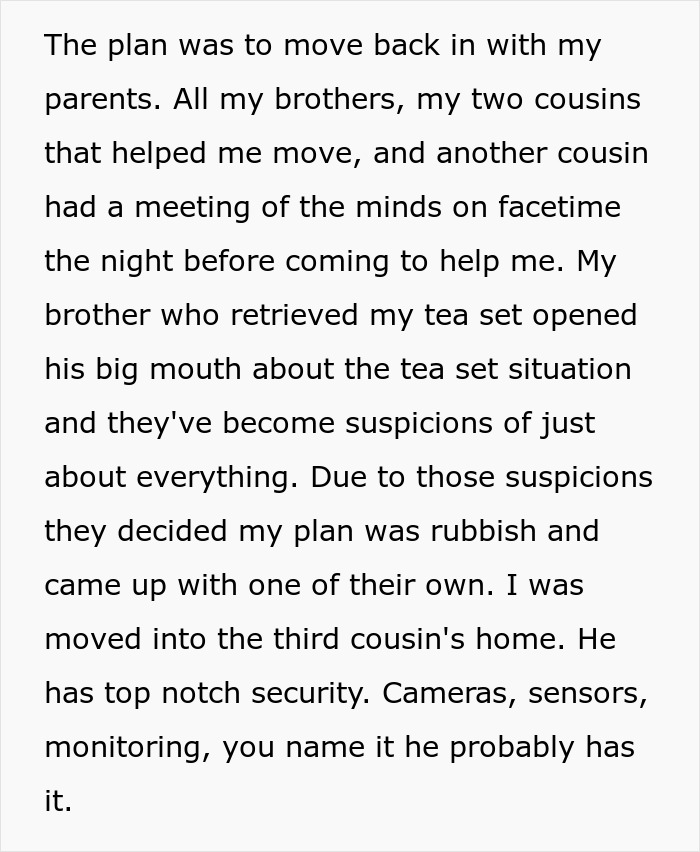 The plan was to move back in with my parents. All my brothers, my two cousins that helped me move, and another cousin had a meeting of the minds on facetime the night before coming to help me. My brother who retrieved my tea set opened his big mouth about the tea set situation and they've become suspicions of just about everything. Due to those suspicions they decided my plan was rubbish and came up with one of their own. I was moved into the third cousin's home. He has top notch security. Cameras, sensors, monitoring, you name it he probably has it.